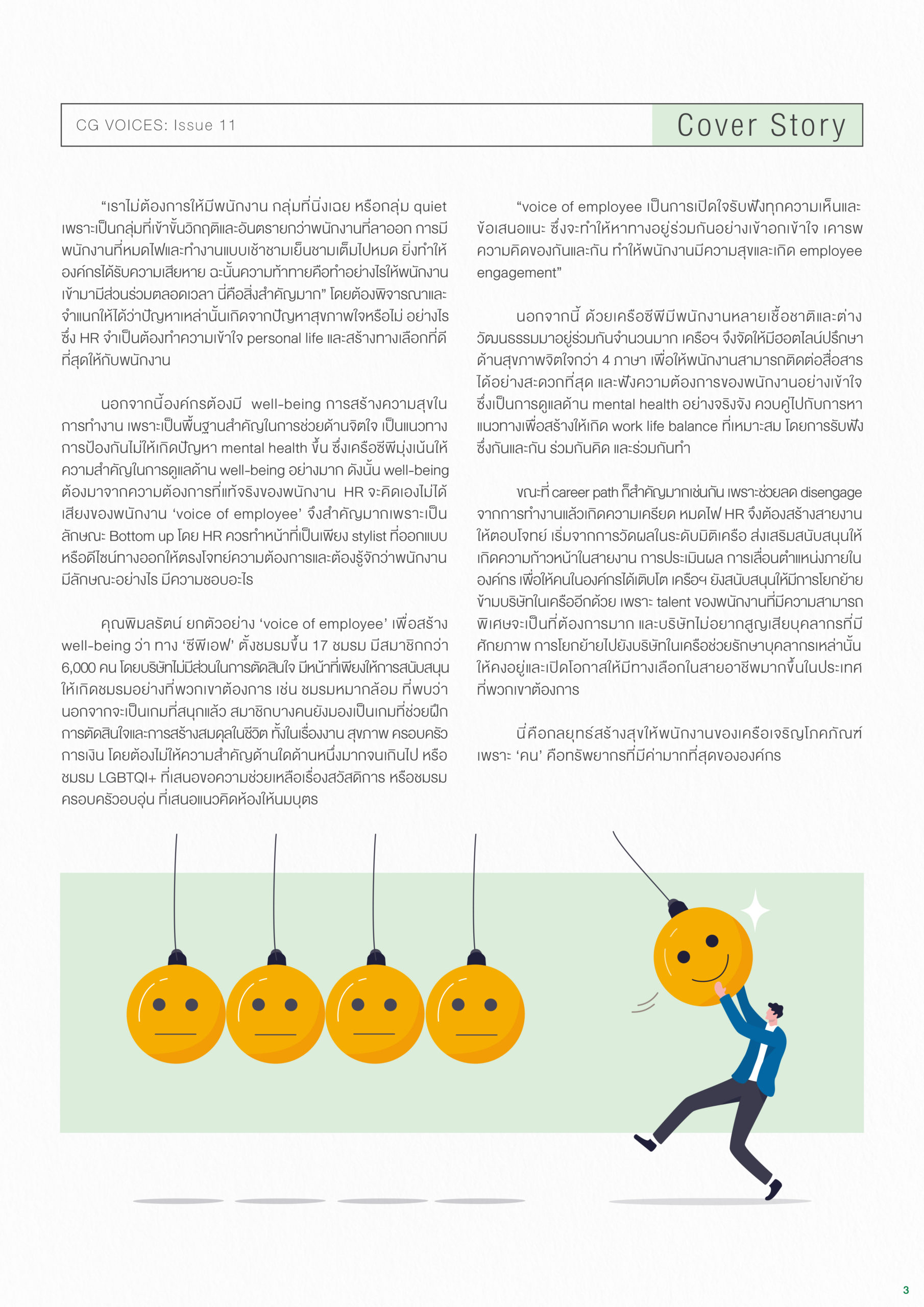 CG VOICES: Issue 11

Cover Story

“เราไม่ต้องการให้มีพนักงาน กลุ่มที่นิ่งเฉย หรือกลุ่ม quiet เพราะเป็นกลุ่มที่เข้าขั้นวิกฤติและอันตรายกว่าพนักงานที่ลาออก การมีพนักงานที่หมดไฟและทำงานแบบเช้าชามเย็นชามเต็มไปหมด ยิ่งทำให้องค์กรได้รับความเสียหาย ฉะนั้นความท้าทายคือทำอย่างไรให้พนักงานเข้ามามีส่วนร่วมตลอดเวลา นี่คือสิ่งสำคัญมาก” โดยต้องพิจารณาและจำแนกให้ได้ว่าปัญหาเหล่านั้นเกิดจากปัญหาสุขภาพใจหรือไม่ อย่างไร ซึ่ง HR จำเป็นต้องทำความเข้าใจ personal life และสร้างทางเลือกที่ดีที่สุดให้กับพนักงาน

นอกจากนี้องค์กรต้องมี well-being การสร้างความสุขในการทำงาน เพราะเป็นพื้นฐานสำคัญในการช่วยด้านจิตใจ เป็นแนวทางการป้องกันไม่ให้เกิดปัญหา mental health ขึ้น ซึ่งเครือซีพีมุ่งเน้นให้ความสำคัญในการดูแลด้าน well-being อย่างมาก ดังนั้น well-being ต้องมาจากความต้องการที่แท้จริงของพนักงาน HR จะคิดเองไม่ได้ เสียงของพนักงาน ‘voice of employee’ จึงสำคัญมากเพราะเป็นลักษณะ Bottom up โดย HR ควรทำหน้าที่เป็นเพียง stylist ที่ออกแบบหรือดีไซน์ทางออกให้ตรงโจทย์ความต้องการและต้องรู้จักว่าพนักงานมีลักษณะอย่างไร มีความชอบอะไร

คุณพิมลรัตน์ ยกตัวอย่าง ‘voice of employee’ เพื่อสร้าง well-being ว่า ทาง ‘ซีพีเอฟ’ ตั้งชมรมขึ้น 17 ชมรม มีสมาชิกกว่า 6,000 คน โดยบริษัทไม่มีส่วนในการตัดสินใจ มีหน้าที่เพียงให้การสนับสนุนให้เกิดชมรมอย่างที่พวกเขาต้องการ เช่น ชมรมหมากล้อม ที่พบว่านอกจากจะเป็นเกมที่สนุกแล้ว สมาชิกบางคนยังมองเป็นเกมที่ช่วยฝึกการตัดสินใจและการสร้างสมดุลในชีวิต ทั้งในเรื่องงาน สุขภาพ ครอบครัว การเงิน โดยต้องไม่ให้ความสำคัญด้านใดด้านหนึ่งมากจนเกินไป หรือชมรม LGBTQI+ ที่เสนอขอความช่วยเหลือเรื่องสวัสดิการ หรือชมรมครอบครัวอบอุ่น ที่เสนอแนวคิดห้องให้นมบุตร

“voice of employee เป็นการเปิดใจรับฟังทุกความเห็นและข้อเสนอแนะ ซึ่งจะทำให้หาทางอยู่ร่วมกันอย่างเข้าอกเข้าใจ เคารพความคิดของกันและกัน ทำให้พนักงานมีความสุขและเกิด employee engagement”

นอกจากนี้ ด้วยเครือซีพีมีพนักงานหลายเชื้อชาติและต่างวัฒนธรรมมาอยู่ร่วมกันจำนวนมาก เครือฯ จึงจัดให้มีฮอตไลน์ปรึกษาด้านสุขภาพจิตใจกว่า 4 ภาษา เพื่อให้พนักงานสามารถติดต่อสื่อสารได้อย่างสะดวกที่สุด และฟังความต้องการของพนักงานอย่างเข้าใจ ซึ่งเป็นการดูแลด้าน mental health อย่างจริงจัง ควบคู่ไปกับการหาแนวทางเพื่อสร้างให้เกิด work life balance ที่เหมาะสม โดยการรับฟังซึ่งกันและกัน ร่วมกันคิด และร่วมกันทำ

ขณะที่ career path ก็สำคัญมากเช่นกัน เพราะช่วยลด disengage จากการทำงานแล้วเกิดความเครียด หมดไฟ HR จึงต้องสร้างสายงานให้ตอบโจทย์ เริ่มจากการวัดผลในระดับมิติเครือ ส่งเสริมสนับสนุนให้เกิดความก้าวหน้าในสายงาน การประเมินผล การเลื่อนตำแหน่งภายในองค์กร เพื่อให้คนในองค์กรได้เติบโต เครือฯ ยังสนับสนุนให้มีการโยกย้ายข้ามบริษัทในเครืออีกด้วย เพราะ talent ของพนักงานที่มีความสามารถพิเศษจะเป็นที่ต้องการมาก และบริษัทไม่อยากสูญเสียบุคลากรที่มีศักยภาพ การโยกย้ายไปยังบริษัทในเครือช่วยรักษาบุคลากรเหล่านั้นให้คงอยู่และเปิดโอกาสให้มีทางเลือกในสายอาชีพมากขึ้นในประเทศที่พวกเขาต้องการ

นี่คือกลยุทธ์สร้างสุขให้พนักงานของเครือเจริญโภคภัณฑ์ เพราะ ‘คน’ คือทรัพยากรที่มีค่ามากที่สุดขององค์กร

3